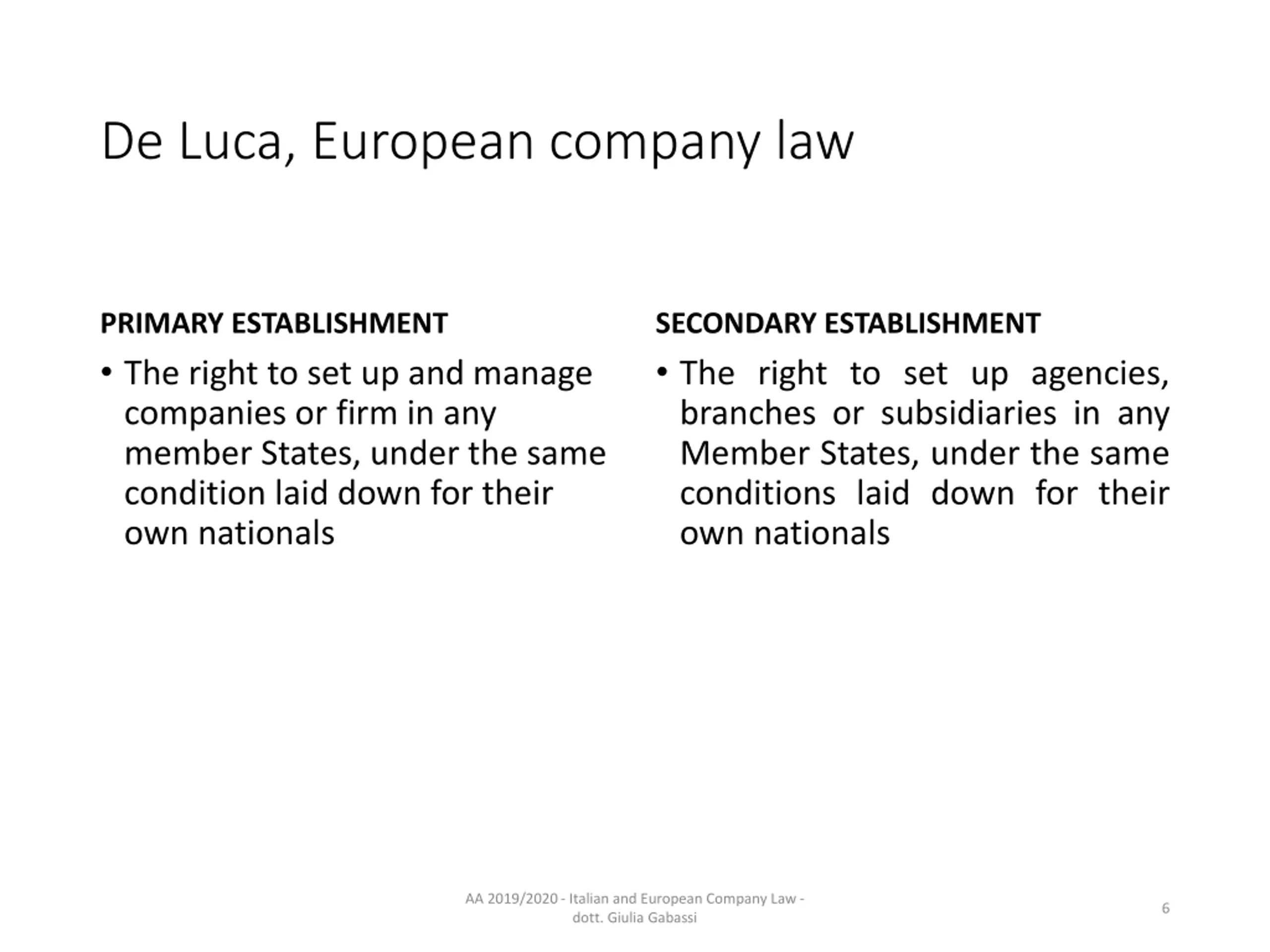 De Luca, European company law

PRIMARY ESTABLISHMENT

• The right to set up and manage companies or firm in any member States, under the same condition laid down for their own nationals

SECONDARY ESTABLISHMENT

• The right to set up agencies, branches or subsidiaries in any Member States, under the same conditions laid down for their own nationals

AA 2019/2020 - Italian and European Company Law - dott. Giulia Gabassi

6